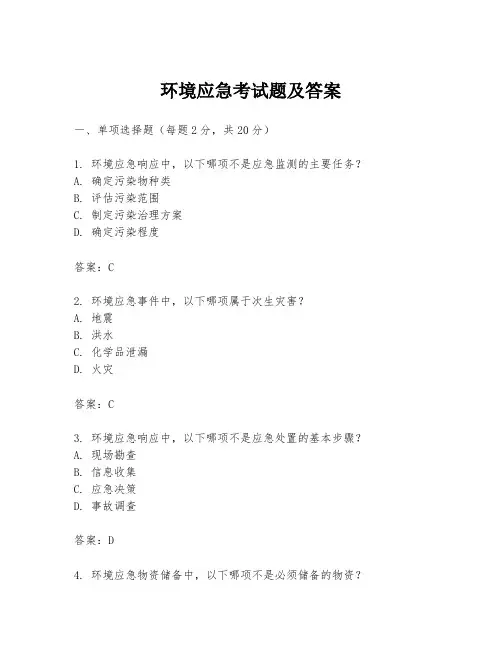 环境应急考试题及答案

一、单项选择题（每题2分，共20分）

1. 环境应急响应中，以下哪项不是应急监测的主要任务？
A. 确定污染物种类
B. 评估污染范围
C. 制定污染治理方案
D. 确定污染程度

答案：C

2. 环境应急事件中，以下哪项属于次生灾害？
A. 地震
B. 洪水
C. 化学品泄漏
D. 火灾

答案：C

3. 环境应急响应中，以下哪项不是应急处置的基本步骤？
A. 现场勘查
B. 信息收集
C. 应急决策
D. 事故调查

答案：D

4. 环境应急物资储备中，以下哪项不是必须储备的物资？